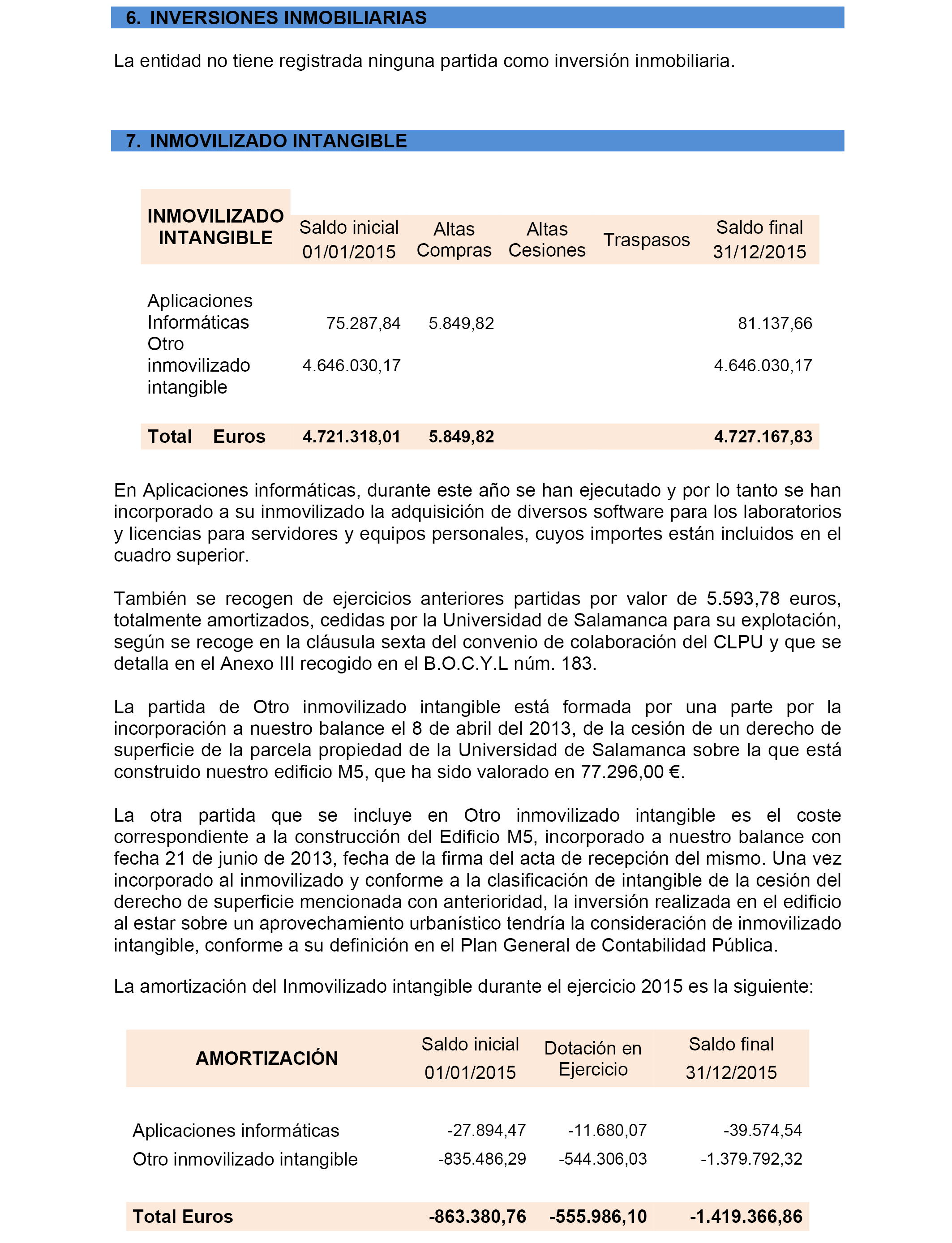 6. INVERSIONES INMOBILIARIAS

La entidad no tiene registrada ninguna partida como inversión inmobiliaria.

7. INMOVILIZADO INTANGIBLE

| INMOVILIZADO INTANGIBLE | Saldo inicial 01/01/2015 | Altas Compras | Altas Cesiones | Traspasos | Saldo final 31/12/2015 |
|---|---|---|---|---|---|
| Aplicaciones Informáticas | 75.287,84 | 5.849,82 | | | 81.137,66 |
| Otro inmovilizado intangible | 4.646.030,17 | | | | 4.646.030,17 |
| Total Euros | 4.721.318,01 | 5.849,82 | | | 4.727.167,83 |

En Aplicaciones informáticas, durante este año se han ejecutado y por lo tanto se han incorporado a su inmovilizado la adquisición de diversos software para los laboratorios y licencias para servidores y equipos personales, cuyos importes están incluidos en el cuadro superior.

También se recogen de ejercicios anteriores partidas por valor de 5.593,78 euros, totalmente amortizados, cedidas por la Universidad de Salamanca para su explotación, según se recoge en la cláusula sexta del convenio de colaboración del CLPU y que se detalla en el Anexo III recogido en el B.O.C.Y.L núm. 183.

La partida de Otro inmovilizado intangible está formada por una parte por la incorporación a nuestro balance el 8 de abril del 2013, de la cesión de un derecho de superficie de la parcela propiedad de la Universidad de Salamanca sobre la que está construido nuestro edificio M5, que ha sido valorado en 77.296,00 €.

La otra partida que se incluye en Otro inmovilizado intangible es el coste correspondiente a la construcción del Edificio M5, incorporado a nuestro balance con fecha 21 de junio de 2013, fecha de la firma del acta de recepción del mismo. Una vez incorporado al inmovilizado y conforme a la clasificación de intangible de la cesión del derecho de superficie mencionada con anterioridad, la inversión realizada en el edificio al estar sobre un aprovechamiento urbanístico tendría la consideración de inmovilizado intangible, conforme a su definición en el Plan General de Contabilidad Pública.

La amortización del Inmovilizado intangible durante el ejercicio 2015 es la siguiente:

| AMORTIZACIÓN | Saldo inicial 01/01/2015 | Dotación en Ejercicio | Saldo final 31/12/2015 |
|---|---|---|---|
| Aplicaciones informáticas | -27.894,47 | -11.680,07 | -39.574,54 |
| Otro inmovilizado intangible | -835.486,29 | -544.306,03 | -1.379.792,32 |
| Total Euros | -863.380,76 | -555.986,10 | -1.419.366,86 |